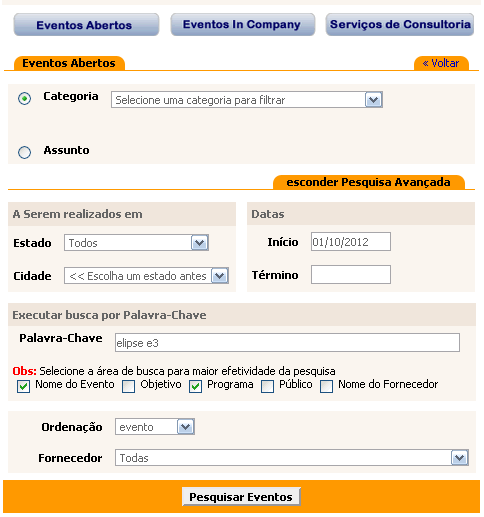 Eventos Abertos
Eventos In Company
Serviços de Consultoria

Eventos Abertos
« Voltar

Categoria
Selecione uma categoria para filtrar

Assunto

esconder Pesquisa Avançada

A Serem realizados em
Estado
Todos
Cidade
<< Escolha um estado antes

Datas
Início
01/10/2012
Término

Executar busca por Palavra-Chave
Palavra-Chave
elipse e3

Obs: Selecione a área de busca para maior efetividade da pesquisa
Nome do Evento
Objetivo
Programa
Público
Nome do Fornecedor

Ordenação
evento
Fornecedor
Todas

Pesquisar Eventos